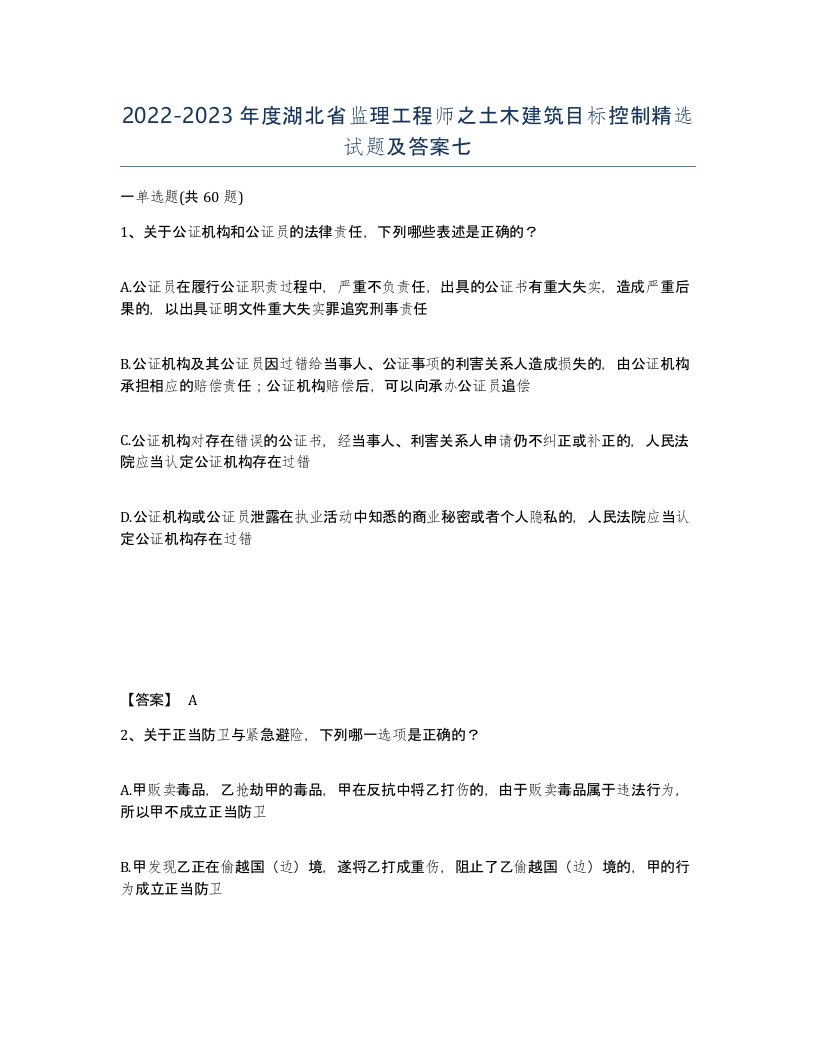 2022-2023年度湖北省监理工程师之土木建筑目标控制精选试题及答案七

一单选题(共 60 题)

1、关于公证机构和公证员的法律责任，下列哪些表述是正确的？

A.公证员在履行公证职责过程中，严重不负责任，出具的公证书有重大失实，造成严重后果的，以出具证明文件重大失实罪追究刑事责任

B.公证机构及其公证员因过错给当事人、公证事项的利害关系人造成损失的，由公证机构承担相应的赔偿责任；公证机构赔偿后，可以向承办公证员追偿

C.公证机构对存在错误的公证书，经当事人、利害关系人申请仍不纠正或补正的，人民法院应当认定公证机构存在过错

D.公证机构或公证员泄露在执业活动中知悉的商业秘密或者个人隐私的，人民法院应当认定公证机构存在过错

【答案】 A

2、关于正当防卫与紧急避险，下列哪一选项是正确的？

A.甲贩卖毒品，乙抢劫甲的毒品，甲在反抗中将乙打伤的，由于贩卖毒品属于违法行为，所以甲不成立正当防卫

B.甲发现乙正在偷越国（边）境，遂将乙打成重伤，阻止了乙偷越国（边）境的，甲的行为成立正当防卫